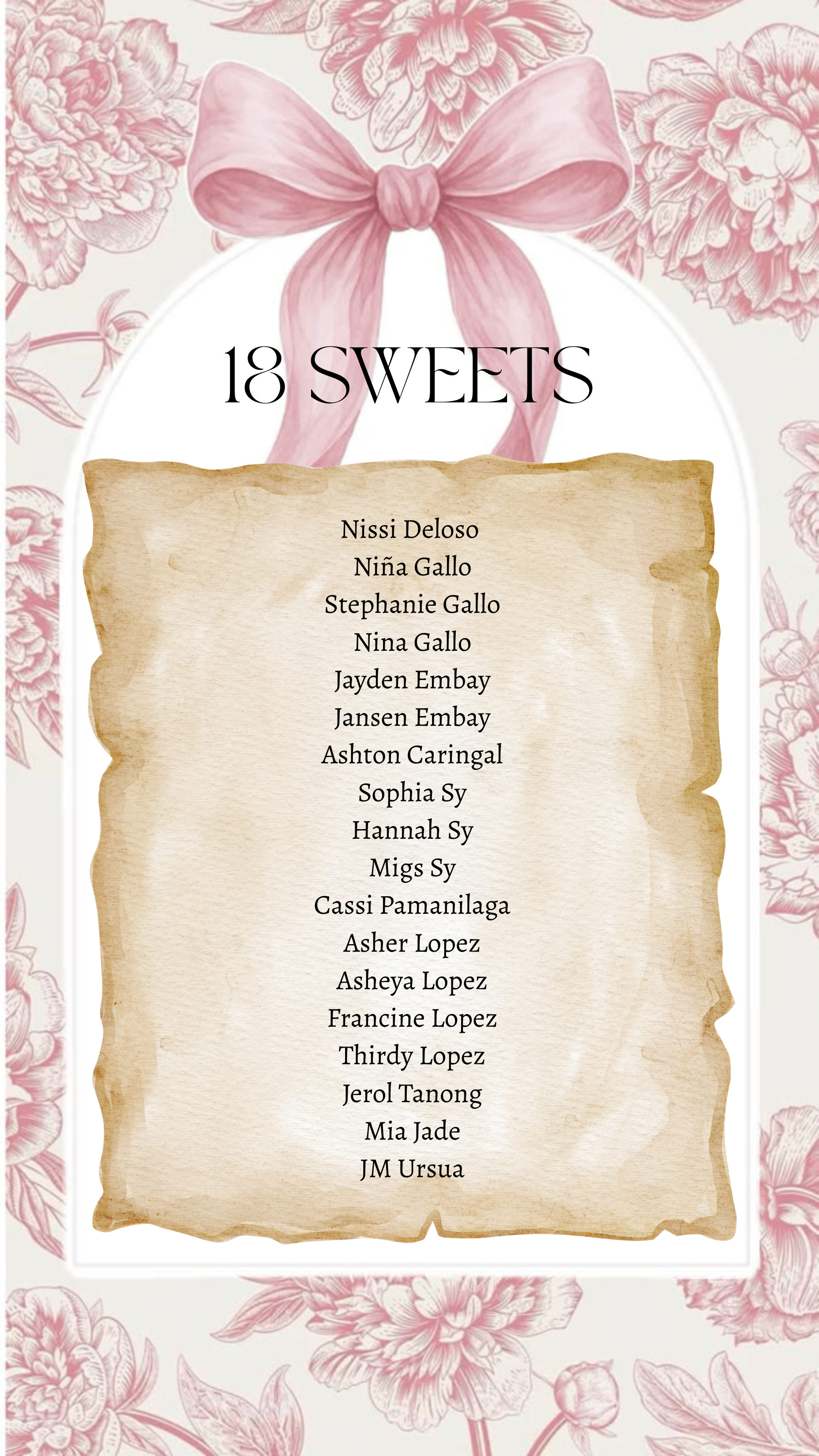 18 SWEETS

Nissi Deloso
Niña Gallo
Stephanie Gallo
Nina Gallo
Jayden Embay
Jansen Embay
Ashton Caringal
Sophia Sy
Hannah Sy
Migs Sy
Cassi Pamanilaga
Asher Lopez
Asheya Lopez
Francine Lopez
Thirdy Lopez
Jerol Tanong
Mia Jade
JM Ursua